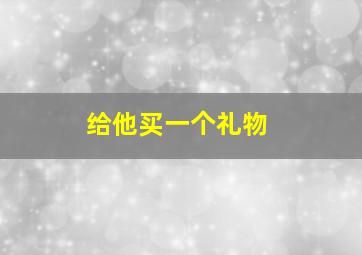 给他买一个礼物